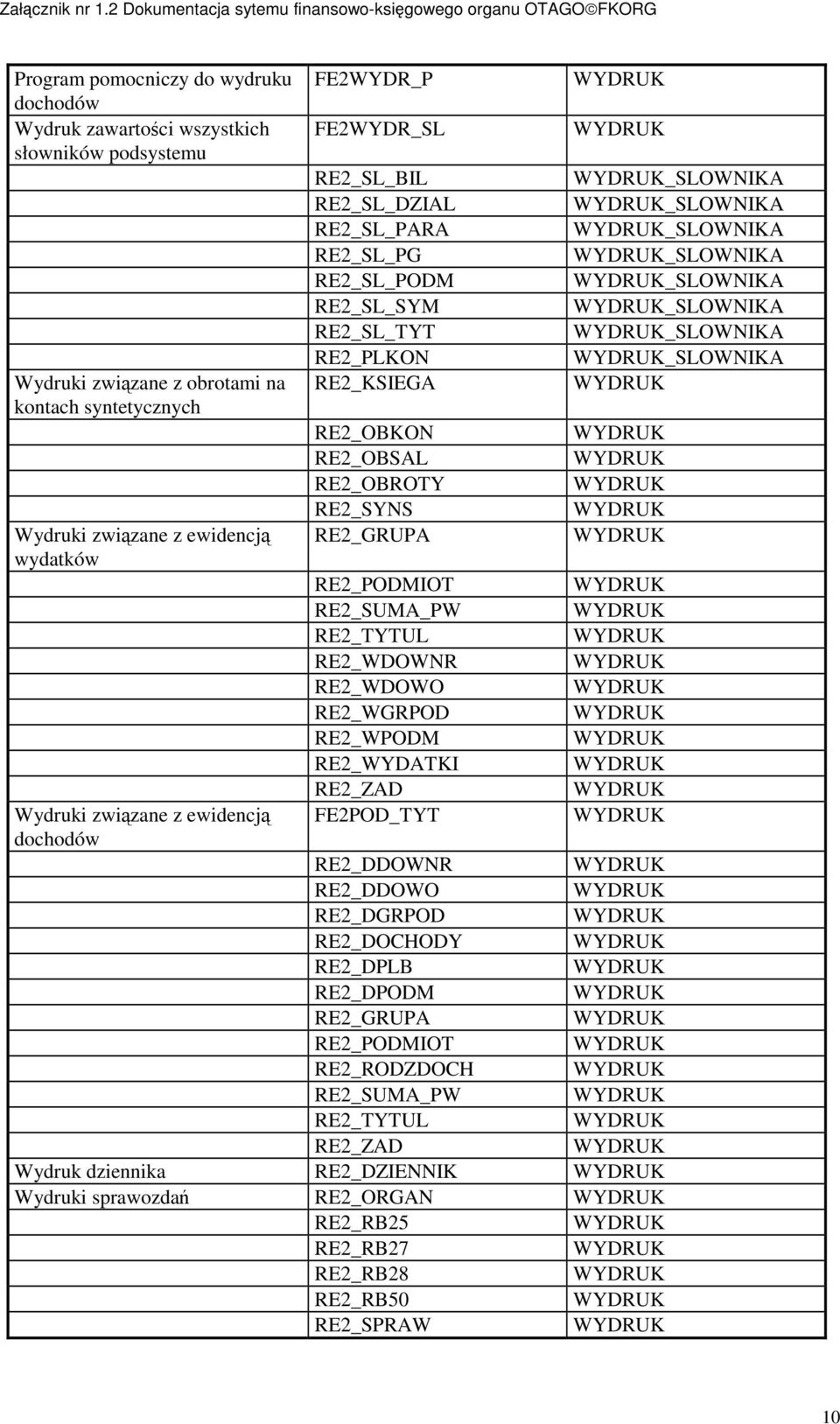 Załącznik nr 1.2 Dokumentacja sytemu finansowo-księgowego organu OTAGO©FKORG

| | | |
|---|---|---|
| Program pomocniczy do wydruku dochodów | FE2WYDR_P | WYDRUK |
| Wydruk zawartości wszystkich słowników podsystemu | FE2WYDR_SL | WYDRUK |
| | RE2_SL_BIL | WYDRUK_SLOWNIKA |
| | RE2_SL_DZIAL | WYDRUK_SLOWNIKA |
| | RE2_SL_PARA | WYDRUK_SLOWNIKA |
| | RE2_SL_PG | WYDRUK_SLOWNIKA |
| | RE2_SL_PODM | WYDRUK_SLOWNIKA |
| | RE2_SL_SYM | WYDRUK_SLOWNIKA |
| | RE2_SL_TYT | WYDRUK_SLOWNIKA |
| | RE2_PLKON | WYDRUK_SLOWNIKA |
| Wydruki związane z obrotami na kontach syntetycznych | RE2_KSIEGA | WYDRUK |
| | RE2_OBKON | WYDRUK |
| | RE2_OBSAL | WYDRUK |
| | RE2_OBROTY | WYDRUK |
| | RE2_SYNS | WYDRUK |
| Wydruki związane z ewidencją wydatków | RE2_GRUPA | WYDRUK |
| | RE2_PODMIOT | WYDRUK |
| | RE2_SUMA_PW | WYDRUK |
| | RE2_TYTUL | WYDRUK |
| | RE2_WDOWNR | WYDRUK |
| | RE2_WDOWO | WYDRUK |
| | RE2_WGRPOD | WYDRUK |
| | RE2_WPODM | WYDRUK |
| | RE2_WYDATKI | WYDRUK |
| | RE2_ZAD | WYDRUK |
| Wydruki związane z ewidencją dochodów | FE2POD_TYT | WYDRUK |
| | RE2_DDOWNR | WYDRUK |
| | RE2_DDOWO | WYDRUK |
| | RE2_DGRPOD | WYDRUK |
| | RE2_DOCHODY | WYDRUK |
| | RE2_DPLB | WYDRUK |
| | RE2_DPODM | WYDRUK |
| | RE2_GRUPA | WYDRUK |
| | RE2_PODMIOT | WYDRUK |
| | RE2_RODZDOCH | WYDRUK |
| | RE2_SUMA_PW | WYDRUK |
| | RE2_TYTUL | WYDRUK |
| | RE2_ZAD | WYDRUK |
| Wydruk dziennika | RE2_DZIENNIK | WYDRUK |
| Wydruki sprawozdań | RE2_ORGAN | WYDRUK |
| | RE2_RB25 | WYDRUK |
| | RE2_RB27 | WYDRUK |
| | RE2_RB28 | WYDRUK |
| | RE2_RB50 | WYDRUK |
| | RE2_SPRAW | WYDRUK |

10